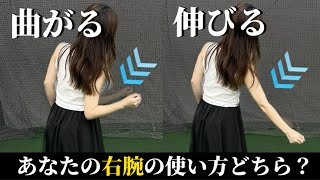 曲がる

伸びる

あなたの右腕の使い方どちら？